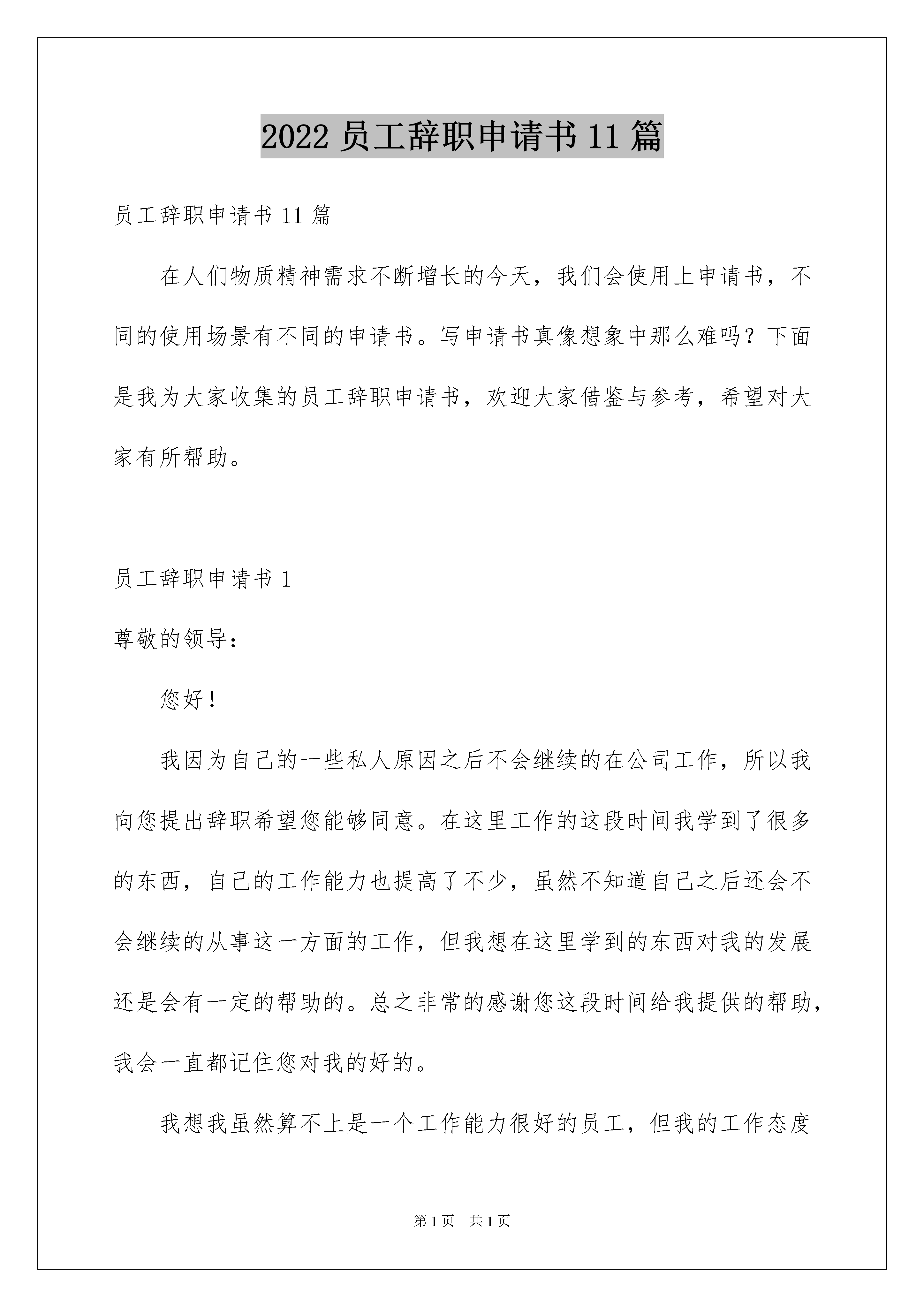 2022 员工辞职申请书 11 篇

员工辞职申请书 11 篇

在人们物质精神需求不断增长的今天，我们会使用上申请书，不同的使用场景有不同的申请书。写申请书真像想象中那么难吗？下面是我为大家收集的员工辞职申请书，欢迎大家借鉴与参考，希望对大家有所帮助。

员工辞职申请书 1

尊敬的领导：

您好！

我因为自己的一些私人原因之后不会继续的在公司工作，所以我向您提出辞职希望您能够同意。在这里工作的这段时间我学到了很多的东西，自己的工作能力也提高了不少，虽然不知道自己之后还会不会继续的从事这一方面的工作，但我想在这里学到的东西对我的发展还是会有一定的帮助的。总之非常的感谢您这段时间给我提供的帮助，我会一直都记住您对我的好的。

我想我虽然算不上是一个工作能力很好的员工，但我的工作态度

第 1 页 共 1 页